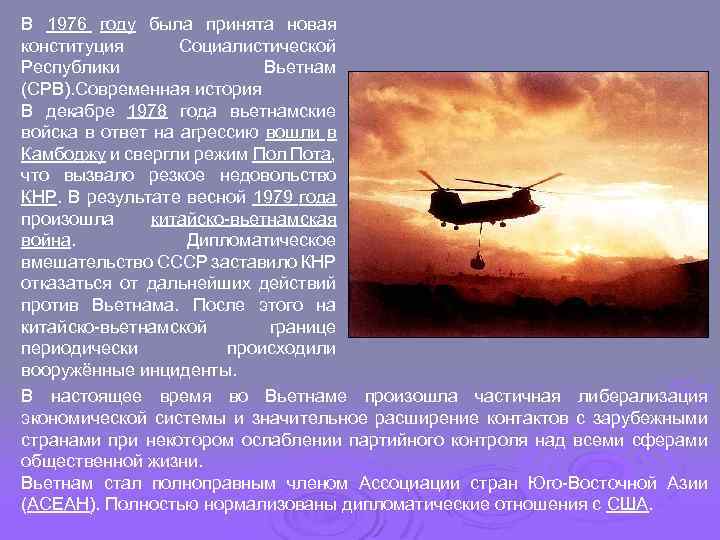 В 1976 году была принята новая конституция Социалистической Республики Вьетнам (СРВ).Современная история

В декабре 1978 года вьетнамские войска в ответ на агрессию вошли в Камбоджу и свергли режим Пол Пота, что вызвало резкое недовольство КНР. В результате весной 1979 года произошла китайско-вьетнамская война. Дипломатическое вмешательство СССР заставило КНР отказаться от дальнейших действий против Вьетнама. После этого на китайско-вьетнамской границе периодически происходили вооружённые инциденты.

В настоящее время во Вьетнаме произошла частичная либерализация экономической системы и значительное расширение контактов с зарубежными странами при некотором ослаблении партийного контроля над всеми сферами общественной жизни.

Вьетнам стал полноправным членом Ассоциации стран Юго-Восточной Азии (АСЕАН). Полностью нормализованы дипломатические отношения с США.